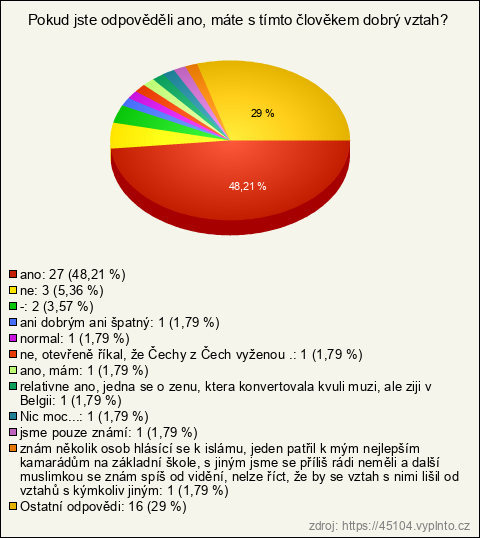 Pokud jste odpověděli ano, máte s tímto člověkem dobrý vztah?

29 %

48,21 %

ano: 27 (48,21 %)
ne: 3 (5,36 %)
-: 2 (3,57 %)
ani dobrým ani špatný: 1 (1,79 %)
normal: 1 (1,79 %)
ne, otevřeně říkal, že Čechy z Čech vyženou .: 1 (1,79 %)
ano, mám: 1 (1,79 %)
relativne ano, jedna se o zenu, ktera konvertovala kvuli muzi, ale ziji v Belgii: 1 (1,79 %)
Nic moc...: 1 (1,79 %)
jsme pouze známí: 1 (1,79 %)
znám několik osob hlásící se k islámu, jeden patřil k mým nejlepším kamarádům na základní škole, s jiným jsme se příliš rádi neměli a další muslimkou se znám spíš od vidění, nelze říct, že by se vztah s nimi lišil od vztahů s kýmkoliv jiným: 1 (1,79 %)
Ostatní odpovědi: 16 (29 %)

zdroj: https://45104.vyplnto.cz